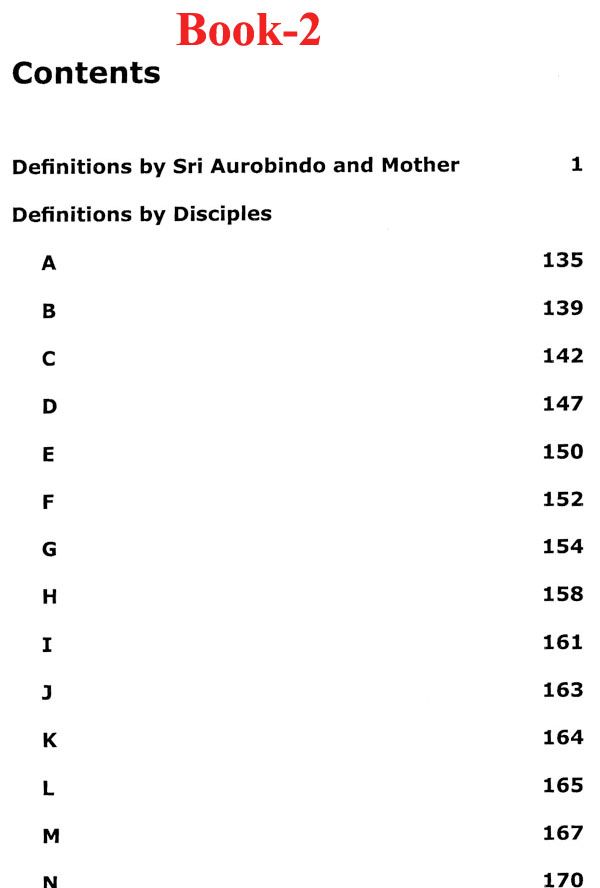 Book-2

Contents

Definitions by Sri Aurobindo and Mother 1

Definitions by Disciples

A 135

B 139

C 142

D 147

E 150

F 152

G 154

H 158

I 161

J 163

K 164

L 165

M 167

N 170